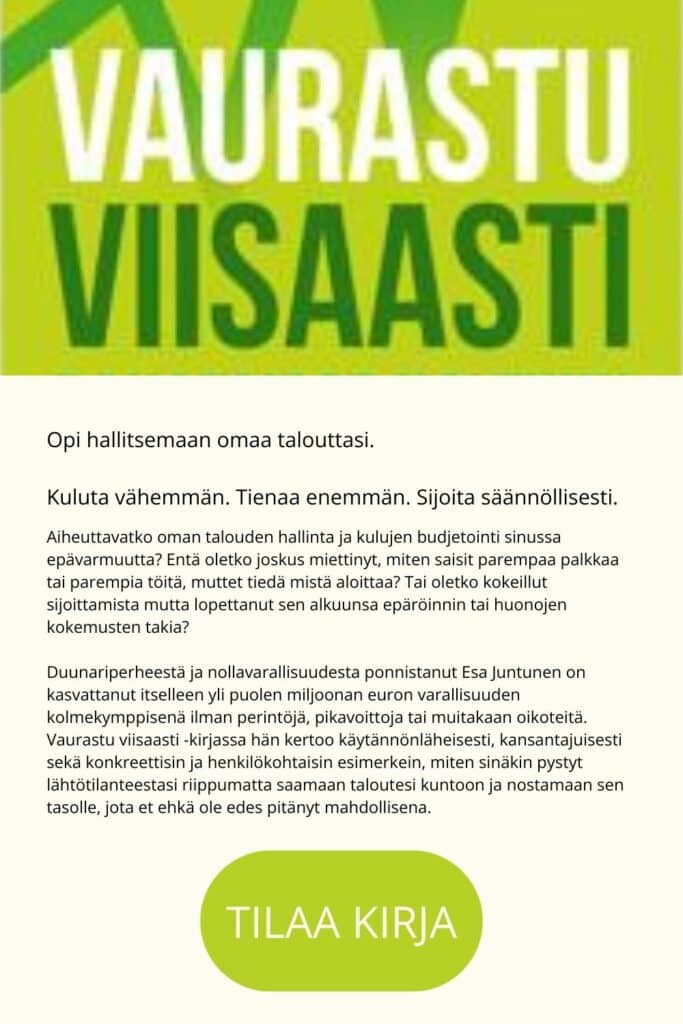 VAURASTU
VIISAASTI

Opi hallitsemaan omaa talouttasi.

Kuluta vähemmän. Tienaa enemmän. Sijoita säännöllisesti.

Aiheuttavatko oman talouden hallinta ja kulujen budjetointi sinussa epävarmuutta? Entä oletko joskus miettinyt, miten saisit parempaa palkkaa tai parempia töitä, muttet tiedä mistä aloittaa? Tai oletko kokeillut sijoittamista mutta lopettanut sen alkuunsa epäröinnin tai huonojen kokemusten takia?

Duunariperheestä ja nollavarallisuudesta ponnistanut Esa Juntunen on kasvattanut itselleen yli puolen miljoonan euron varallisuuden kolmekymppisenä ilman perintöjä, pikavoittoja tai muitakaan oikoteitä. Vaurastu viisaasti -kirjassa hän kertoo käytännönläheisesti, kansantajuisesti sekä konkreettisin ja henkilökohtaisin esimerkein, miten sinäkin pystyt lähtötilanteestasi riippumatta saamaan taloutesi kuntoon ja nostamaan sen tasolle, jota et ehkä ole edes pitänyt mahdollisena.

TILAA KIRJA